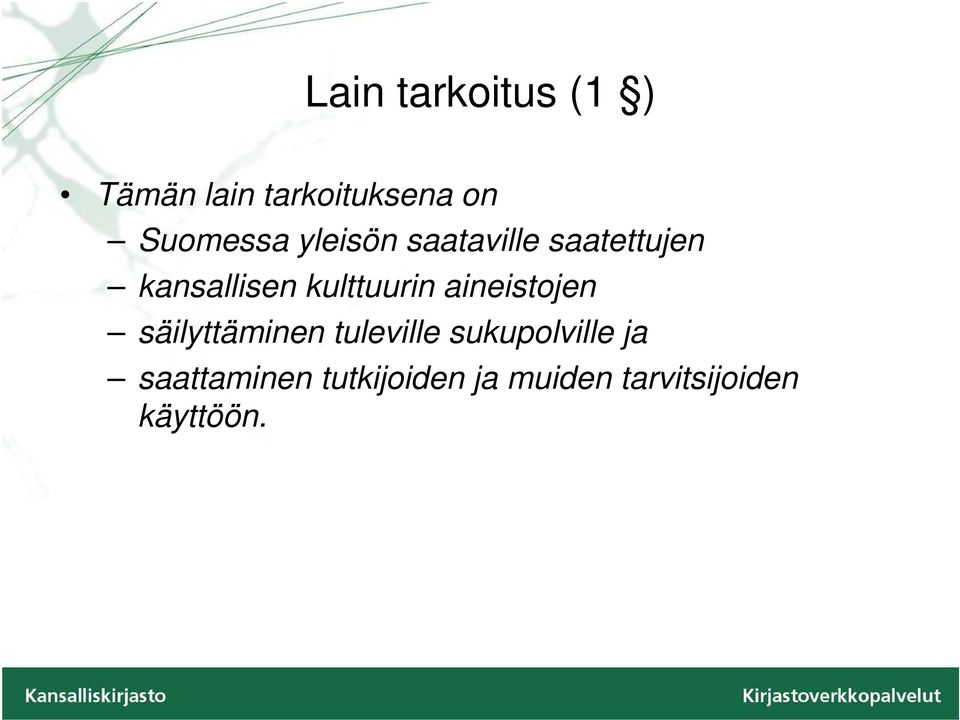 Lain tarkoitus (1 §)

• Tämän lain tarkoituksena on
– Suomessa yleisön saataville saatettujen
– kansallisen kulttuurin aineistojen
– säilyttäminen tuleville sukupolville ja
– saattaminen tutkijoiden ja muiden tarvitsijoiden käyttöön.

Kansalliskirjasto

Kirjastoverkkopalvelut